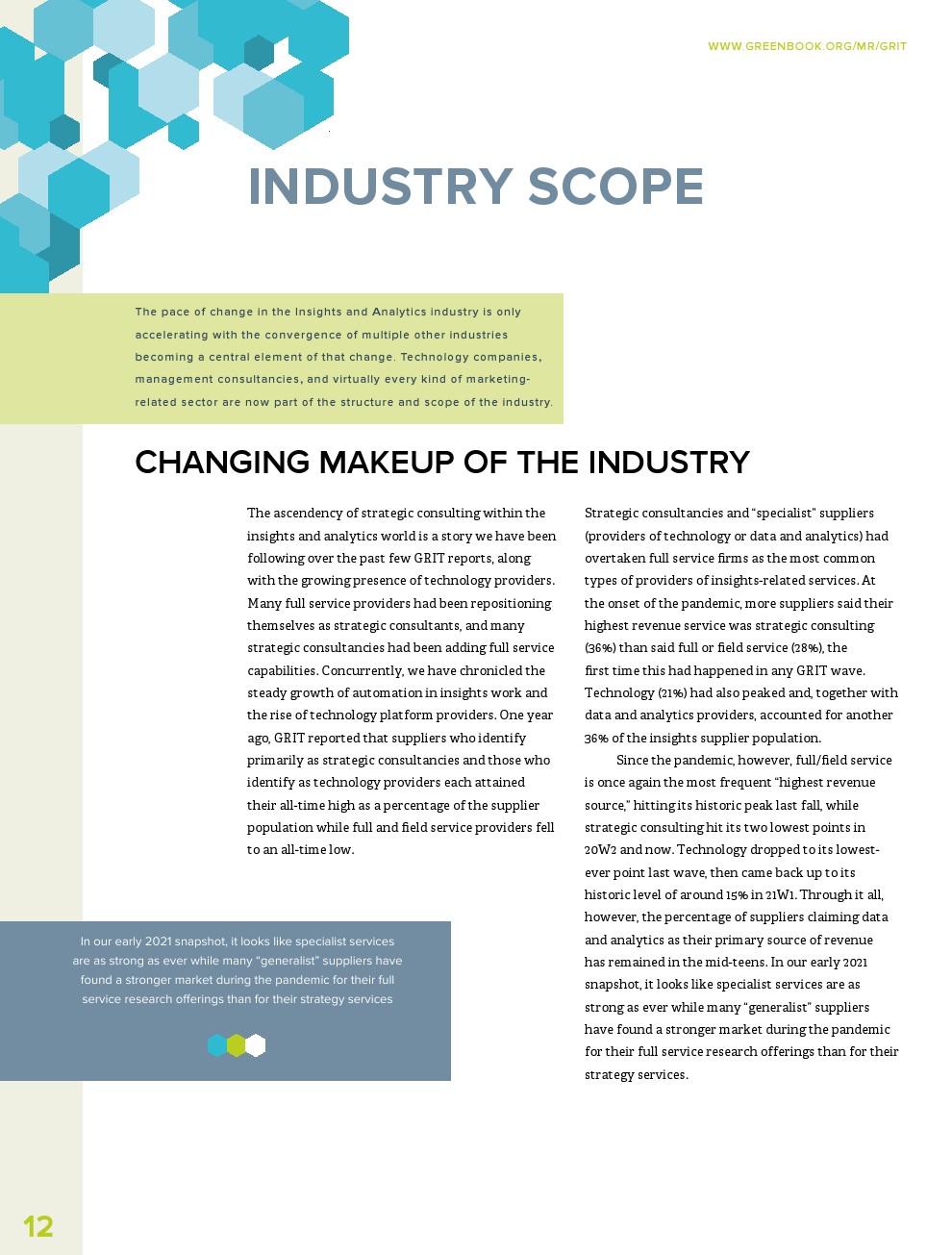 WWW.GREENBOOK.ORG/MR/GRIT

INDUSTRY SCOPE

The pace of change in the Insights and Analytics industry is only accelerating with the convergence of multiple other industries becoming a central element of that change. Technology companies, management consultancies, and virtually every kind of marketing-related sector are now part of the structure and scope of the industry.

CHANGING MAKEUP OF THE INDUSTRY

The ascendency of strategic consulting within the insights and analytics world is a story we have been following over the past few GRIT reports, along with the growing presence of technology providers. Many full service providers had been repositioning themselves as strategic consultants, and many strategic consultancies had been adding full service capabilities. Concurrently, we have chronicled the steady growth of automation in insights work and the rise of technology platform providers. One year ago, GRIT reported that suppliers who identify primarily as strategic consultancies and those who identify as technology providers each attained their all-time high as a percentage of the supplier population while full and field service providers fell to an all-time low.

Strategic consultancies and "specialist" suppliers (providers of technology or data and analytics) had overtaken full service firms as the most common types of providers of insights-related services. At the onset of the pandemic, more suppliers said their highest revenue service was strategic consulting (36%) than said full or field service (28%), the first time this had happened in any GRIT wave. Technology (21%) had also peaked and, together with data and analytics providers, accounted for another 36% of the insights supplier population.

Since the pandemic, however, full/field service is once again the most frequent "highest revenue source," hitting its historic peak last fall, while strategic consulting hit its two lowest points in 20W2 and now. Technology dropped to its lowest-ever point last wave, then came back up to its historic level of around 15% in 21W1. Through it all, however, the percentage of suppliers claiming data and analytics as their primary source of revenue has remained in the mid-teens. In our early 2021 snapshot, it looks like specialist services are as strong as ever while many "generalist" suppliers have found a stronger market during the pandemic for their full service research offerings than for their strategy services.

In our early 2021 snapshot, it looks like specialist services are as strong as ever while many "generalist" suppliers have found a stronger market during the pandemic for their full service research offerings than for their strategy services

12